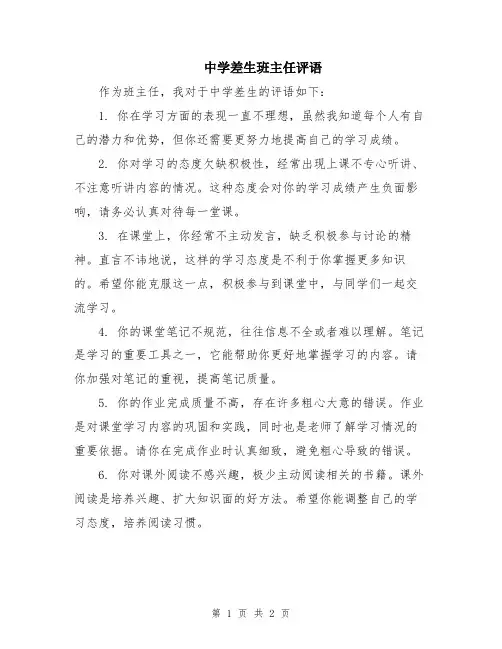 中学差生班主任评语

作为班主任，我对于中学差生的评语如下：

1. 你在学习方面的表现一直不理想，虽然我知道每个人有自己的潜力和优势，但你还需要更努力地提高自己的学习成绩。

2. 你对学习的态度欠缺积极性，经常出现上课不专心听讲、不注意听讲内容的情况。这种态度会对你的学习成绩产生负面影响，请务必认真对待每一堂课。

3. 在课堂上，你经常不主动发言，缺乏积极参与讨论的精神。直言不讳地说，这样的学习态度是不利于你掌握更多知识的。希望你能克服这一点，积极参与到课堂中，与同学们一起交流学习。

4. 你的课堂笔记不规范，往往信息不全或者难以理解。笔记是学习的重要工具之一，它能帮助你更好地掌握学习的内容。请你加强对笔记的重视，提高笔记质量。

5. 你的作业完成质量不高，存在许多粗心大意的错误。作业是对课堂学习内容的巩固和实践，同时也是老师了解学习情况的重要依据。请你在完成作业时认真细致，避免粗心导致的错误。

6. 你对课外阅读不感兴趣，极少主动阅读相关的书籍。课外阅读是培养兴趣、扩大知识面的好方法。希望你能调整自己的学习态度，培养阅读习惯。

第 1 页 共 2 页